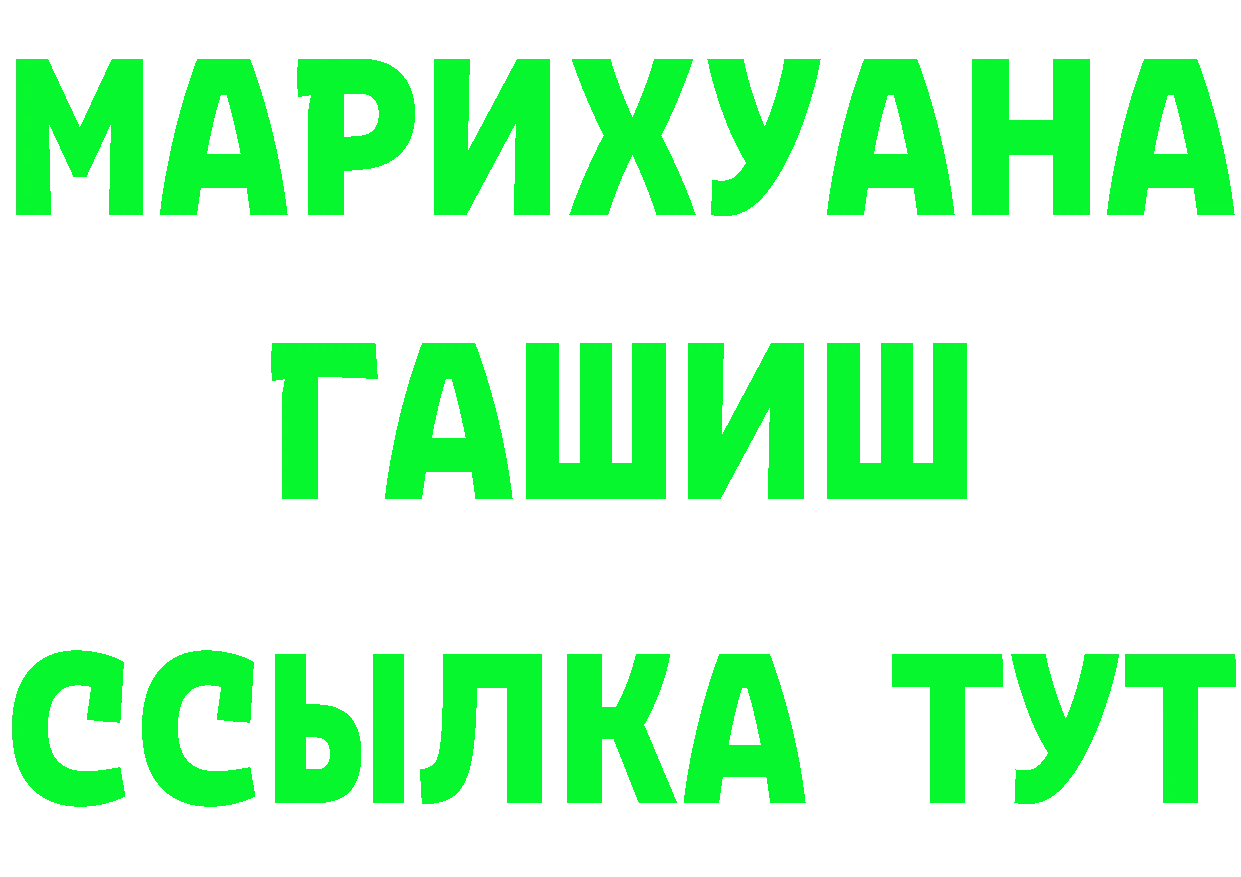 МАРИХУАНА
ГАШИШ
ССЫЛКА ТУТ